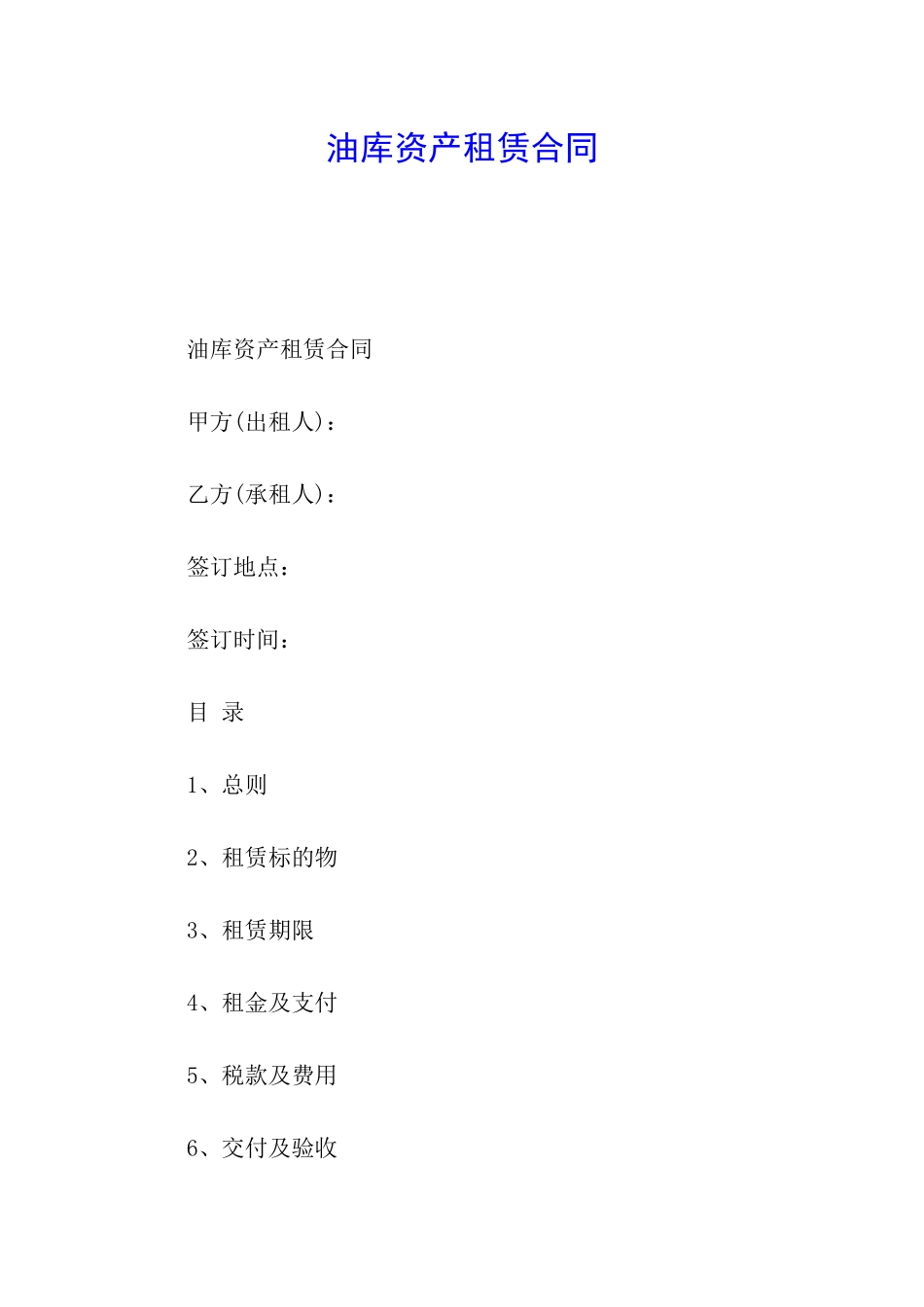 油库资产租赁合同

油库资产租赁合同

甲方(出租人)：

乙方(承租人)：

签订地点：

签订时间：

目 录

1、总则

2、租赁标的物

3、租赁期限

4、租金及支付

5、税款及费用

6、交付及验收